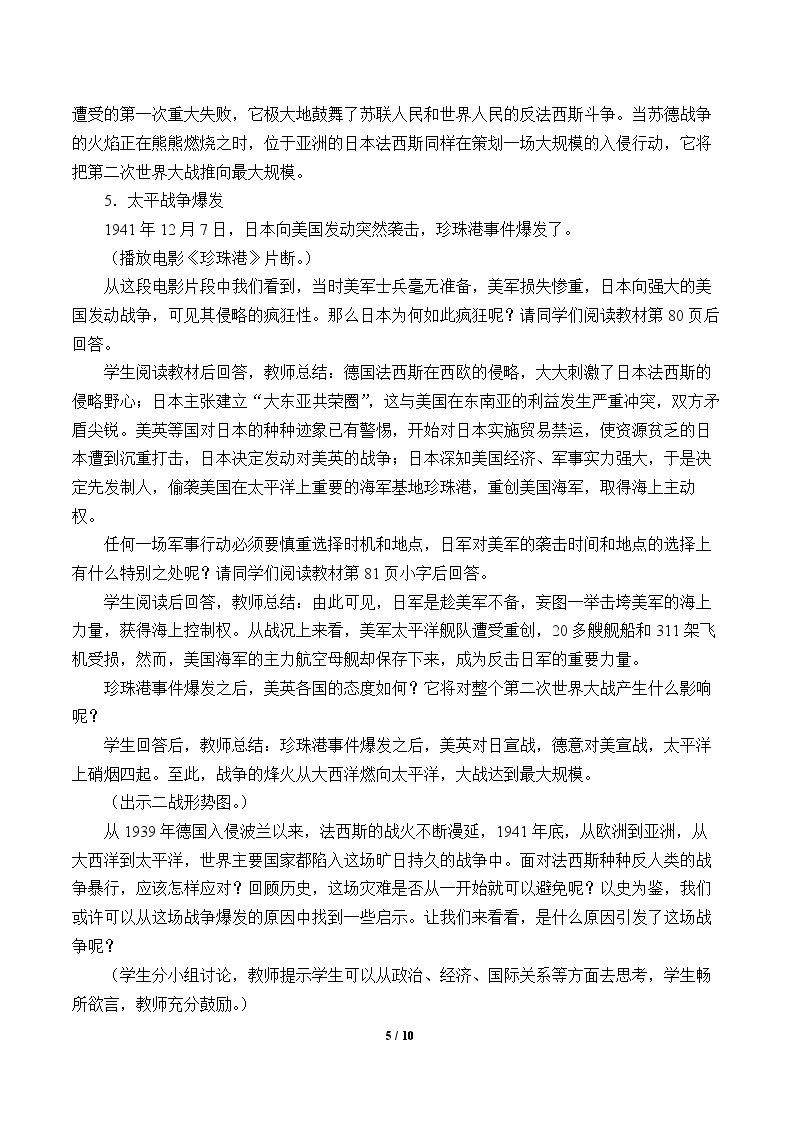 遭受的第一次重大失败，它极大地鼓舞了苏联人民和世界人民的反法西斯斗争。当苏德战争的火焰正在熊熊燃烧之时，位于亚洲的日本法西斯同样在策划一场大规模的入侵行动，它将把第二次世界大战推向最大规模。

5.太平战争爆发

1941年12月7日，日本向美国发动突然袭击，珍珠港事件爆发了。

（播放电影《珍珠港》片断。）

从这段电影片段中我们看到，当时美军士兵毫无准备，美军损失惨重，日本向强大的美国发动战争，可见其侵略的疯狂性。那么日本为何如此疯狂呢？请同学们阅读教材第80页后回答。

学生阅读教材后回答，教师总结：德国法西斯在西欧的侵略，大大刺激了日本法西斯的侵略野心；日本主张建立“大东亚共荣圈”，这与美国在东南亚的利益发生严重冲突，双方矛盾尖锐。美英等国对日本的种种迹象已有警惕，开始对日本实施贸易禁运，使资源贫乏的日本遭到沉重打击，日本决定发动对美英的战争；日本深知美国经济、军事实力强大，于是决定先发制人，偷袭美国在太平洋上重要的海军基地珍珠港，重创美国海军，取得海上主动权。

任何一场军事行动必须要慎重选择时机和地点，日军对美军的袭击时间和地点的选择上有什么特别之处呢？请同学们阅读教材第81页小字后回答。

学生阅读后回答，教师总结：由此可见，日军是趁美军不备，妄图一举击垮美军的海上力量，获得海上控制权。从战况上来看，美军太平洋舰队遭受重创，20多艘舰船和311架飞机受损，然而，美国海军的主力航空母舰却保存下来，成为反击日军的重要力量。

珍珠港事件爆发之后，美英各国的态度如何？它将对整个第二次世界大战产生什么影响呢？

学生回答后，教师总结：珍珠港事件爆发之后，美英对日宣战，德意对美宣战，太平洋上硝烟四起。至此，战争的烽火从大西洋燃向太平洋，大战达到最大规模。

（出示二战形势图。）

从1939年德国入侵波兰以来，法西斯的战火不断漫延，1941年底，从欧洲到亚洲，从大西洋到太平洋，世界主要国家都陷入这场旷日持久的战争中。面对法西斯种种反人类的战争暴行，应该怎样应对？回顾历史，这场灾难是否从一开始就可以避免呢？以史为鉴，我们或许可以从这场战争爆发的原因中找到一些启示。让我们来看看，是什么原因引发了这场战争呢？

（学生分小组讨论，教师提示学生可以从政治、经济、国际关系等方面去思考，学生畅所欲言，教师充分鼓励。）

5 / 10